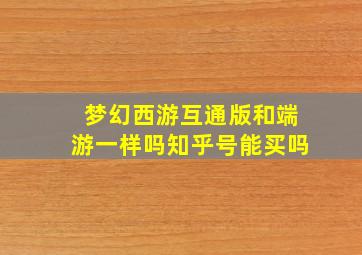 梦幻西游互通版和端游一样吗知乎号能买吗